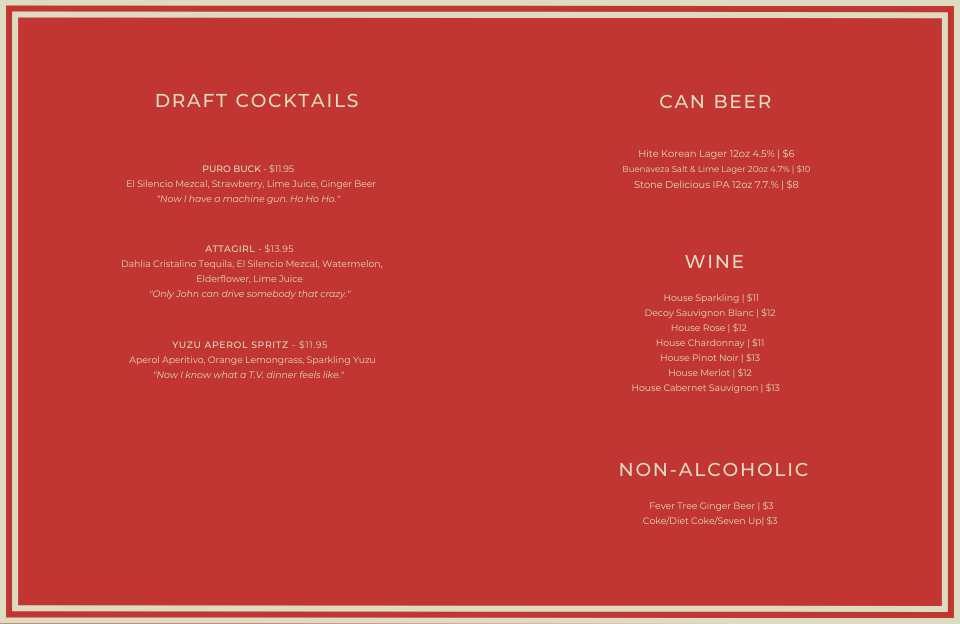 DRAFT COCKTAILS

PURO BUCK - $11.95
El Silencio Mezcal, Strawberry, Lime Juice, Ginger Beer
"Now I have a machine gun. Ho Ho Ho."

ATTAGIRL - $13.95
Dahlia Cristalino Tequila, El Silencio Mezcal, Watermelon, Elderflower, Lime Juice
"Only John can drive somebody that crazy."

YUZU APEROL SPRITZ - $11.95
Aperol Aperitivo, Orange Lemongrass, Sparkling Yuzu
"Now I know what a T.V. dinner feels like."

CAN BEER

Hite Korean Lager 12oz 4.5% | $6
Buenaveza Salt & Lime Lager 20oz 4.7% | $10
Stone Delicious IPA 12oz 7.7.% | $8

WINE

House Sparkling | $11
Decoy Sauvignon Blanc | $12
House Rose | $12
House Chardonnay | $11
House Pinot Noir | $13
House Merlot | $12
House Cabernet Sauvignon | $13

NON-ALCOHOLIC

Fever Tree Ginger Beer | $3
Coke/Diet Coke/Seven Up| $3